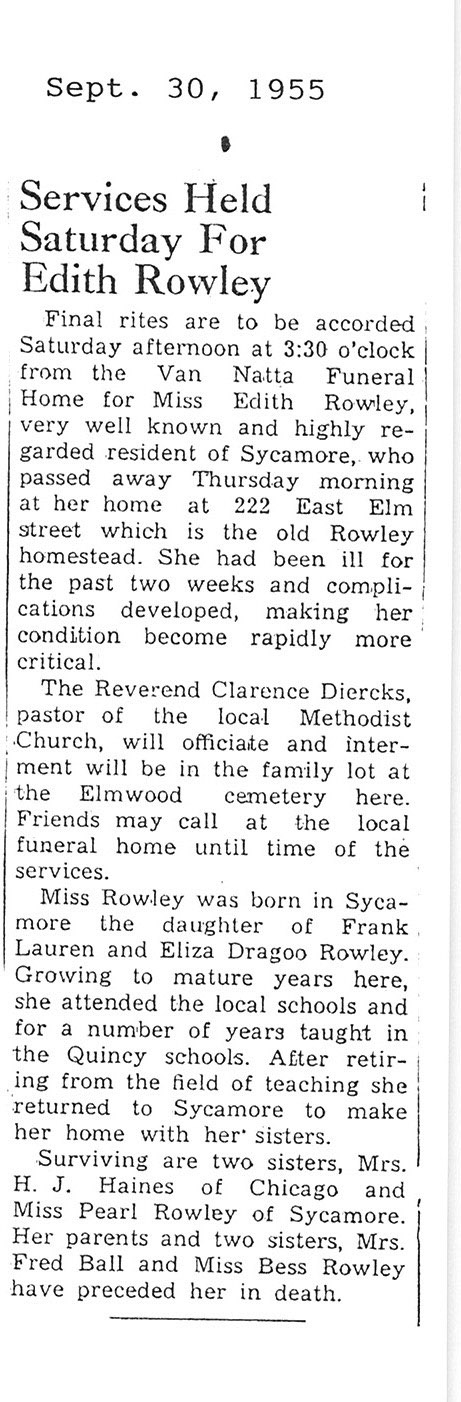 Sept. 30, 1955

Services Held Saturday For Edith Rowley

Final rites are to be accorded Saturday afternoon at 3:30 o'clock from the Van Natta Funeral Home for Miss Edith Rowley, very well known and highly regarded resident of Sycamore, who passed away Thursday morning at her home at 222 East Elm street which is the old Rowley homestead. She had been ill for the past two weeks and complications developed, making her condition become rapidly more critical.

The Reverend Clarence Diercks, pastor of the local Methodist Church, will officiate and interment will be in the family lot at the Elmwood cemetery here. Friends may call at the local funeral home until time of the services.

Miss Rowley was born in Sycamore the daughter of Frank Lauren and Eliza Dragoo Rowley. Growing to mature years here, she attended the local schools and for a number of years taught in the Quincy schools. After retiring from the field of teaching she returned to Sycamore to make her home with her sisters.

Surviving are two sisters, Mrs. H. J. Haines of Chicago and Miss Pearl Rowley of Sycamore. Her parents and two sisters, Mrs. Fred Ball and Miss Bess Rowley have preceded her in death.